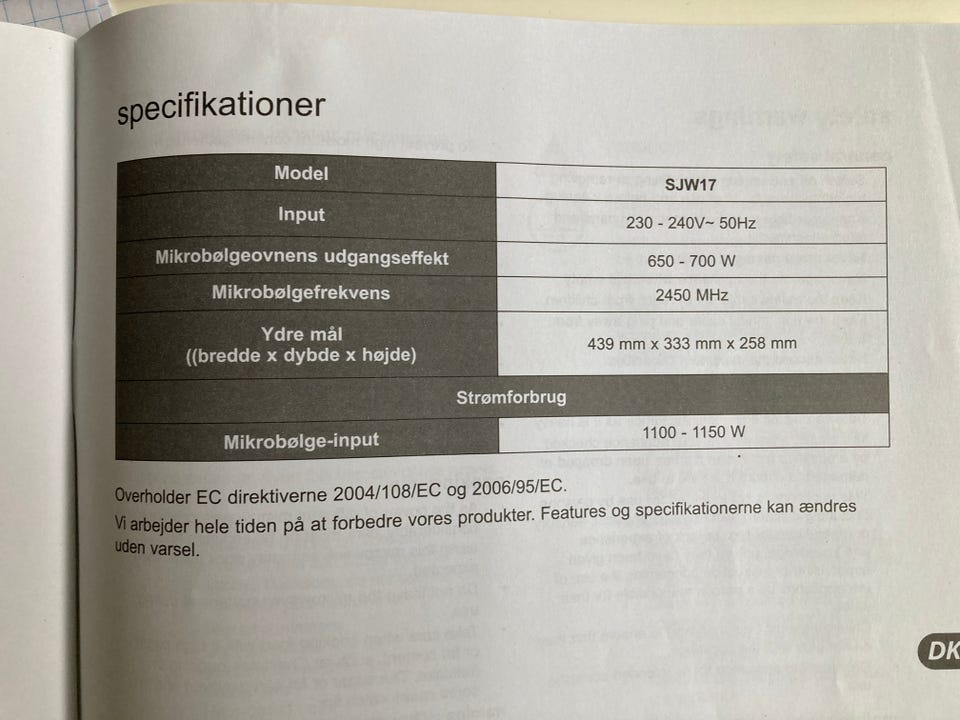 specifikationer

| Model | SJW17 |
|---|---|
| Input | 230 - 240V~ 50Hz |
| Mikrobølgeovnens udgangseffekt | 650 - 700 W |
| Mikrobølgefrekvens | 2450 MHz |
| Ydre mål ((bredde x dybde x højde) | 439 mm x 333 mm x 258 mm |
| Strømforbrug | |
| Mikrobølge-input | 1100 - 1150 W |

Overholder EC direktiverne 2004/108/EC og 2006/95/EC.
Vi arbejder hele tiden på at forbedre vores produkter. Features og specifikationerne kan ændres uden varsel.

DK